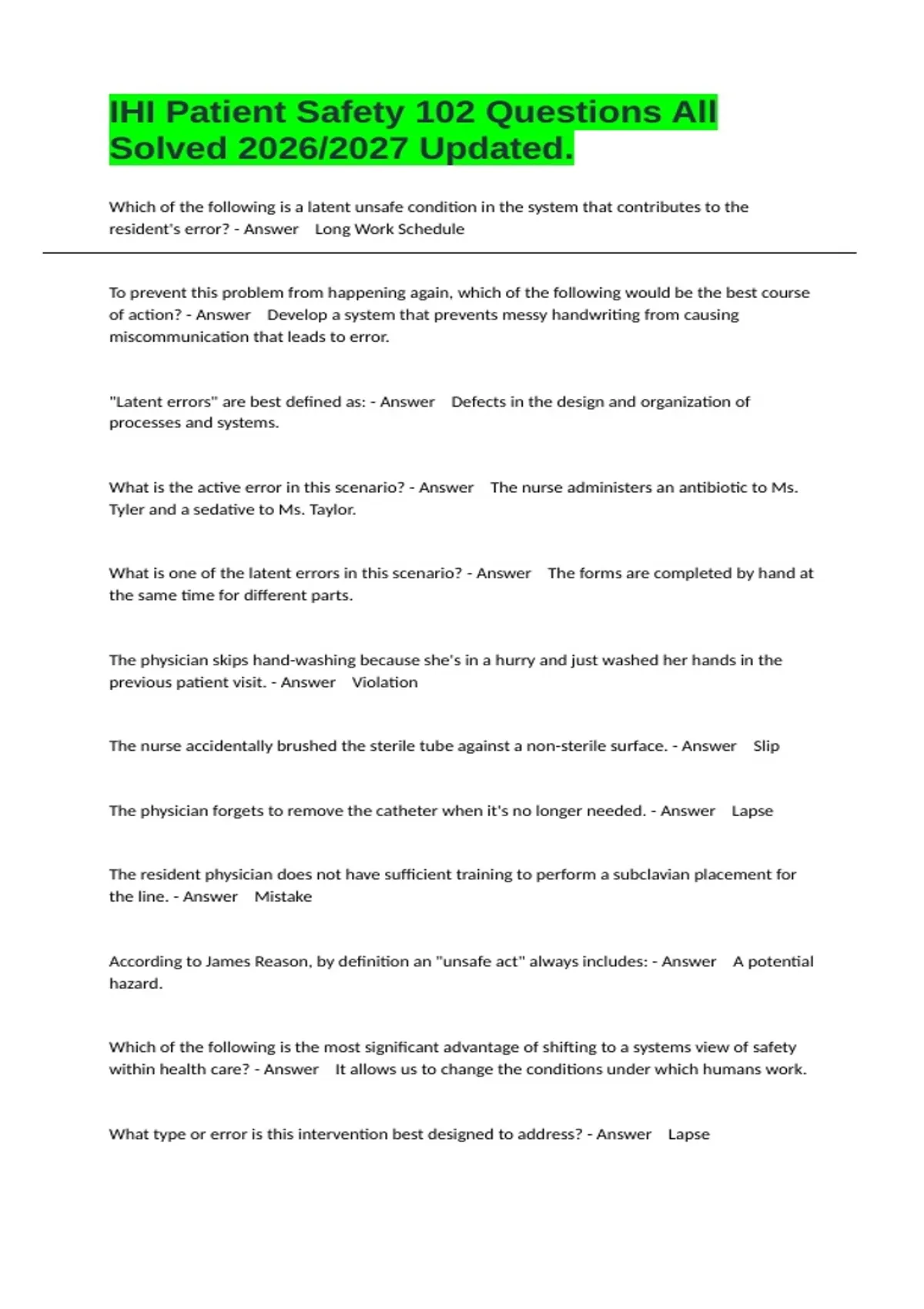 IHI Patient Safety 102 Questions All Solved 2026/2027 Updated.

Which of the following is a latent unsafe condition in the system that contributes to the resident's error? - Answer Long Work Schedule

To prevent this problem from happening again, which of the following would be the best course of action? - Answer Develop a system that prevents messy handwriting from causing miscommunication that leads to error.

"Latent errors" are best defined as: - Answer Defects in the design and organization of processes and systems.

What is the active error in this scenario? - Answer The nurse administers an antibiotic to Ms. Tyler and a sedative to Ms. Taylor.

What is one of the latent errors in this scenario? - Answer The forms are completed by hand at the same time for different parts.

The physician skips hand-washing because she's in a hurry and just washed her hands in the previous patient visit. - Answer Violation

The nurse accidentally brushed the sterile tube against a non-sterile surface. - Answer Slip

The physician forgets to remove the catheter when it's no longer needed. - Answer Lapse

The resident physician does not have sufficient training to perform a subclavian placement for the line. - Answer Mistake

According to James Reason, by definition an "unsafe act" always includes: - Answer A potential hazard.

Which of the following is the most significant advantage of shifting to a systems view of safety within health care? - Answer It allows us to change the conditions under which humans work.

What type or error is this intervention best designed to address? - Answer Lapse